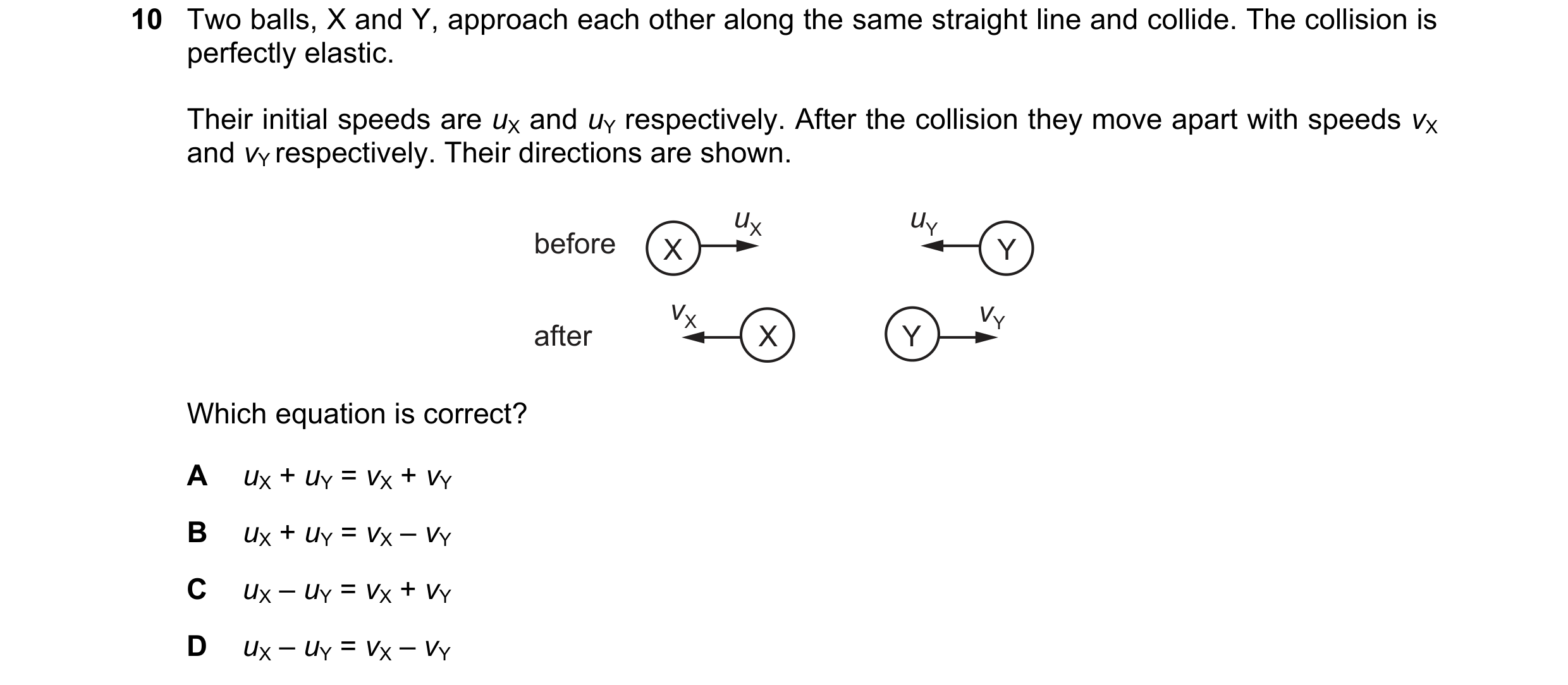 10 Two balls, X and Y, approach each other along the same straight line and collide. The collision is perfectly elastic.

Their initial speeds are $u_X$ and $u_Y$ respectively. After the collision they move apart with speeds $v_X$ and $v_Y$ respectively. Their directions are shown.

before X $u_X$ $u_Y$ Y

after $v_X$ X Y $v_Y$

Which equation is correct?

A $u_X + u_Y = v_X + v_Y$

B $u_X + u_Y = v_X - v_Y$

C $u_X - u_Y = v_X + v_Y$

D $u_X - u_Y = v_X - v_Y$